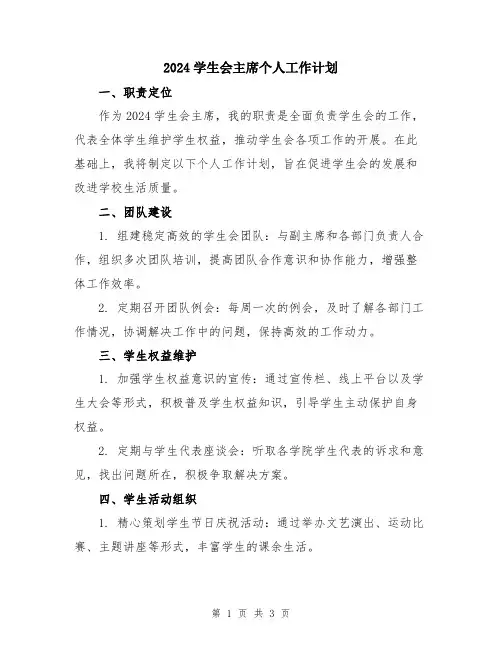 2024 学生会主席个人工作计划

一、职责定位

作为 2024 学生会主席，我的职责是全面负责学生会的工作，代表全体学生维护学生权益，推动学生会各项工作的开展。在此基础上，我将制定以下个人工作计划，旨在促进学生会的发展和改进学校生活质量。

二、团队建设

1. 组建稳定高效的学生会团队：与副主席和各部门负责人合作，组织多次团队培训，提高团队合作意识和协作能力，增强整体工作效率。

2. 定期召开团队例会：每周一次的例会，及时了解各部门工作情况，协调解决工作中的问题，保持高效的工作动力。

三、学生权益维护

1. 加强学生权益意识的宣传：通过宣传栏、线上平台以及学生大会等形式，积极普及学生权益知识，引导学生主动保护自身权益。

2. 定期与学生代表座谈会：听取各学院学生代表的诉求和意见，找出问题所在，积极争取解决方案。

四、学生活动组织

1. 精心策划学生节日庆祝活动：通过举办文艺演出、运动比赛、主题讲座等形式，丰富学生的课余生活。

第 1 页 共 3 页